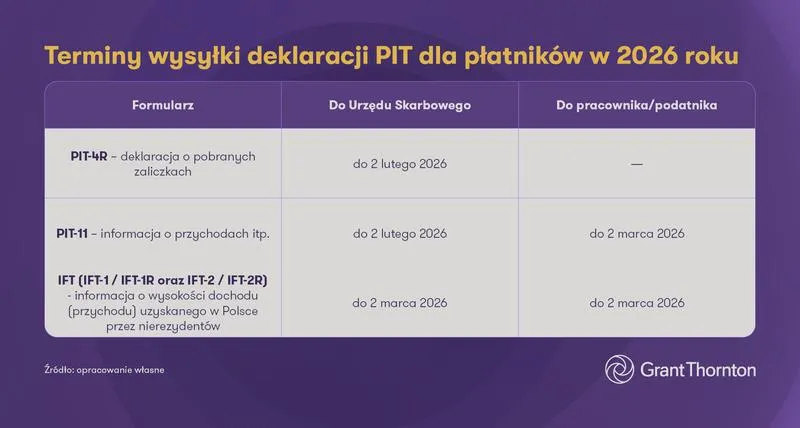 Terminy wysyłki deklaracji PIT dla płatników w 2026 roku

| Formularz | Do Urzędu Skarbowego | Do pracownika/podatnika |
|---|---|---|
| PIT-4R – deklaracja o pobranych zaliczkach | do 2 lutego 2026 | — |
| PIT-11 – informacja o przychodach itp. | do 2 lutego 2026 | do 2 marca 2026 |
| IFT (IFT-1 / IFT-1R oraz IFT-2 / IFT-2R) - informacja o wysokości dochodu (przychodu) uzyskanego w Polsce przez nierezydentów | do 2 marca 2026 | do 2 marca 2026 |

Źródło: opracowanie własne

GrantThornton